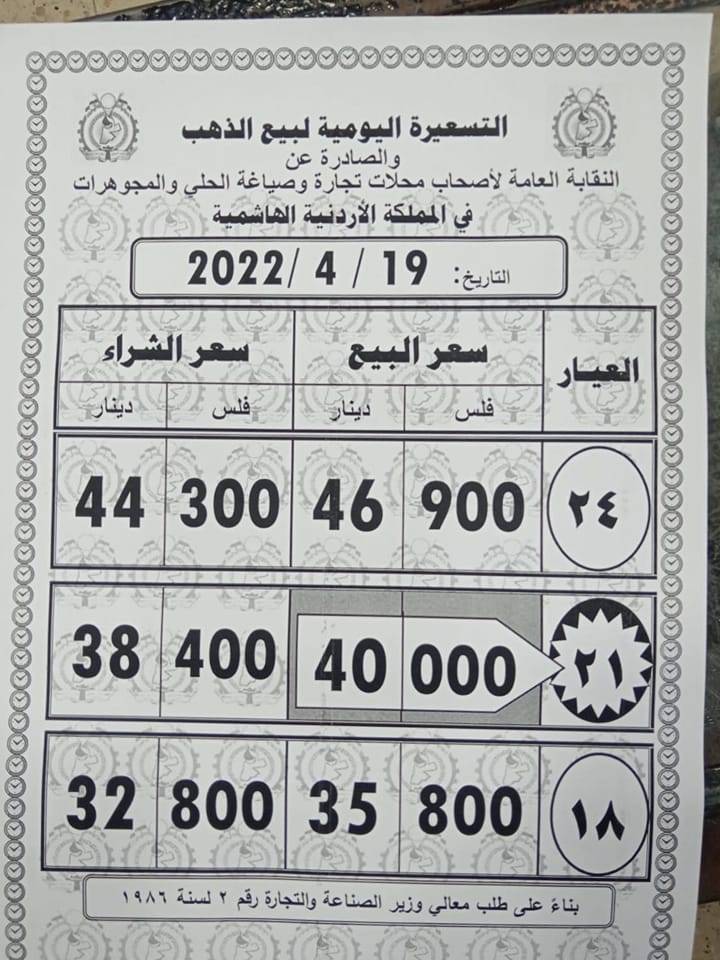 التسعيرة اليومية لبيع الذهب
والصادرة عن
النقابة العامة لأصحاب محلات تجارة وصياغة الحلي والمجوهرات
في المملكة الأردنية الهاشمية

التاريخ: 19 / 4 /2022

| العيار | سعر البيع |  | سعر الشراء |  |
|---|---|---|---|---|
|  | فلس | دينار | فلس | دينار |
| ٢٤ | 900 | 46 | 300 | 44 |
| ٢١ | 000 | 40 | 400 | 38 |
| ١٨ | 800 | 35 | 800 | 32 |

بناءً على طلب معالي وزير الصناعة والتجارة رقم ٢ لسنة ١٩٨٦